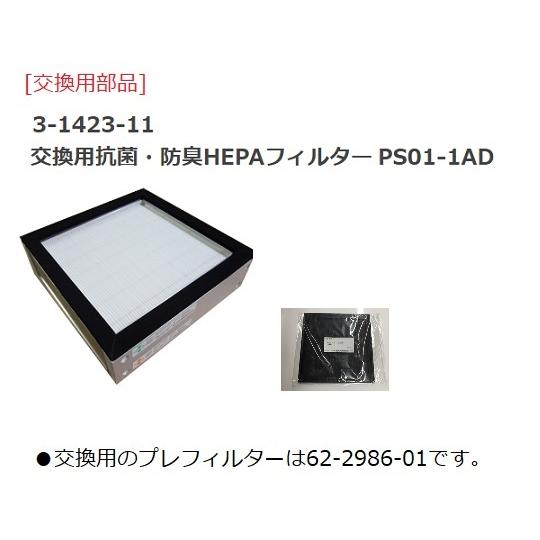 [交換用部品]

3-1423-11
交換用抗菌・防臭HEPAフィルター PS01-1AD

●交換用のプレフィルターは62-2986-01です。